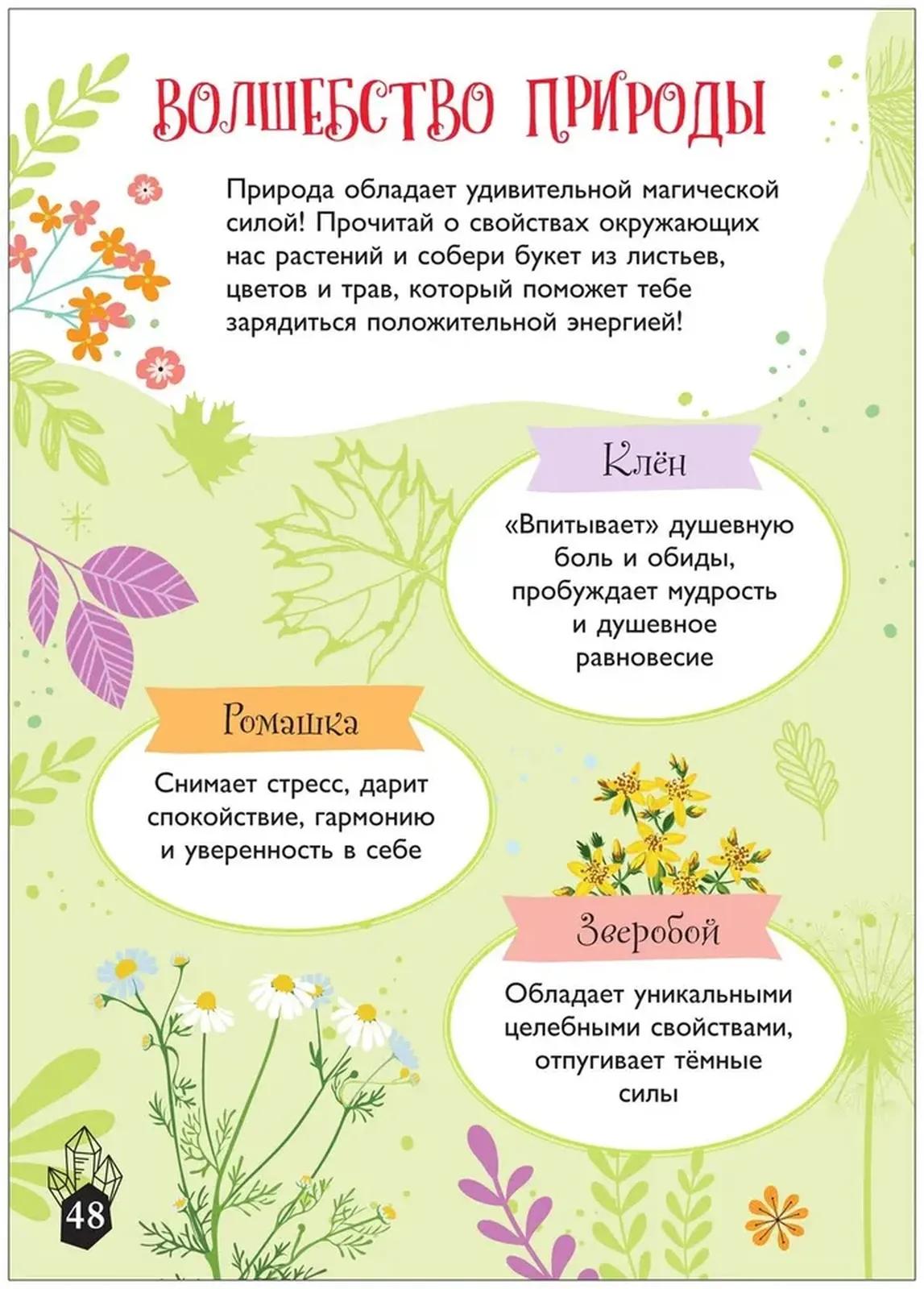 ВОЛШЕБСТВО ПРИРОДЫ

Природа обладает удивительной магической силой! Прочитай о свойствах окружающих нас растений и собери букет из листьев, цветов и трав, который поможет тебе зарядиться положительной энергией!

Клён

«Впитывает» душевную боль и обиды, пробуждает мудрость и душевное равновесие

Ромашка

Снимает стресс, дарит спокойствие, гармонию и уверенность в себе

Зверобой

Обладает уникальными целебными свойствами, отпугивает тёмные силы

48